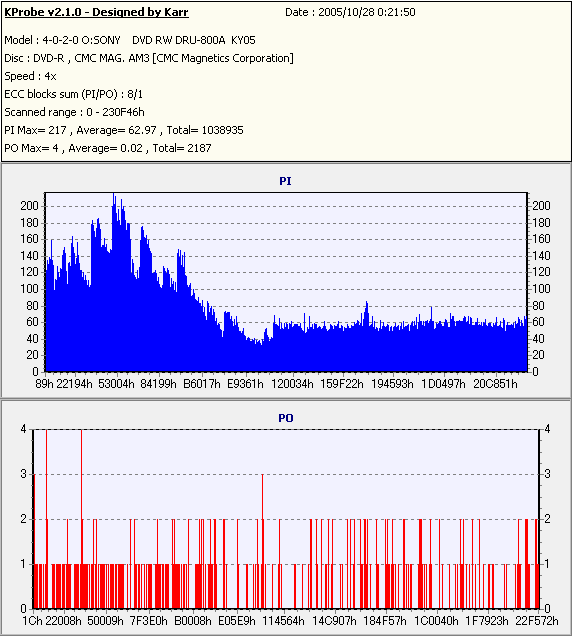 KProbe v2.1.0 - Designed by Karr
Date : 2005/10/28 0:21:50

Model : 4-0-2-0 O:SONY DVD RW DRU-800A KY05
Disc : DVD-R , CMC MAG. AM3 [CMC Magnetics Corporation]
Speed : 4x
ECC blocks sum (PI/PO) : 8/1
Scanned range : 0 - 230F46h
PI Max= 217 , Average= 62.97 , Total= 1038935
PO Max= 4 , Average= 0.02 , Total= 2187

PI

200 180 160 140 120 100 80 60 40 20 0

200 180 160 140 120 100 80 60 40 20 0

89h 22194h 53004h 84199h B6017h E9361h 120034h 159F22h 194593h 1D0497h 20C851h

PO

4 3 2 1 0

4 3 2 1 0

1Ch 22008h 50009h 7F3E0h B0008h E05E9h 114564h 14C907h 184F57h 1C0040h 1F7923h 22F572h